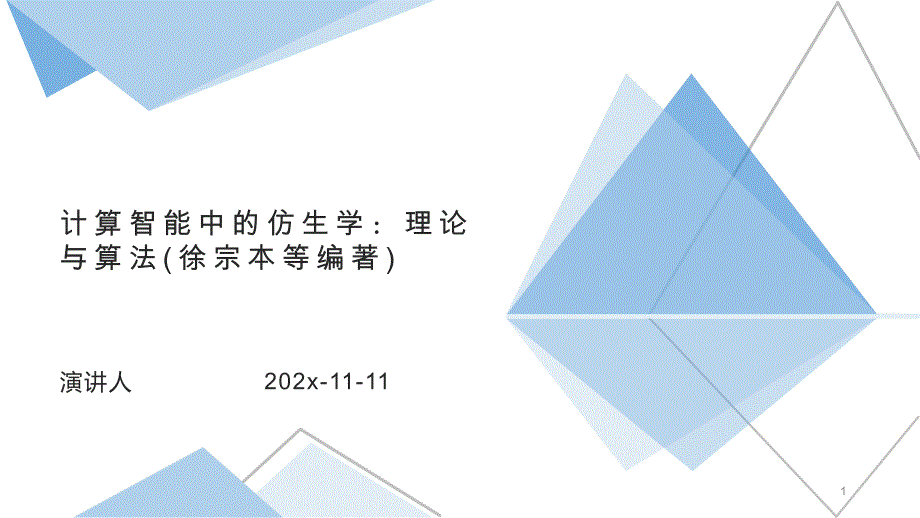 计算智能中的仿生学：理论与算法(徐宗本等编著)

演讲人 202x-11-11

1